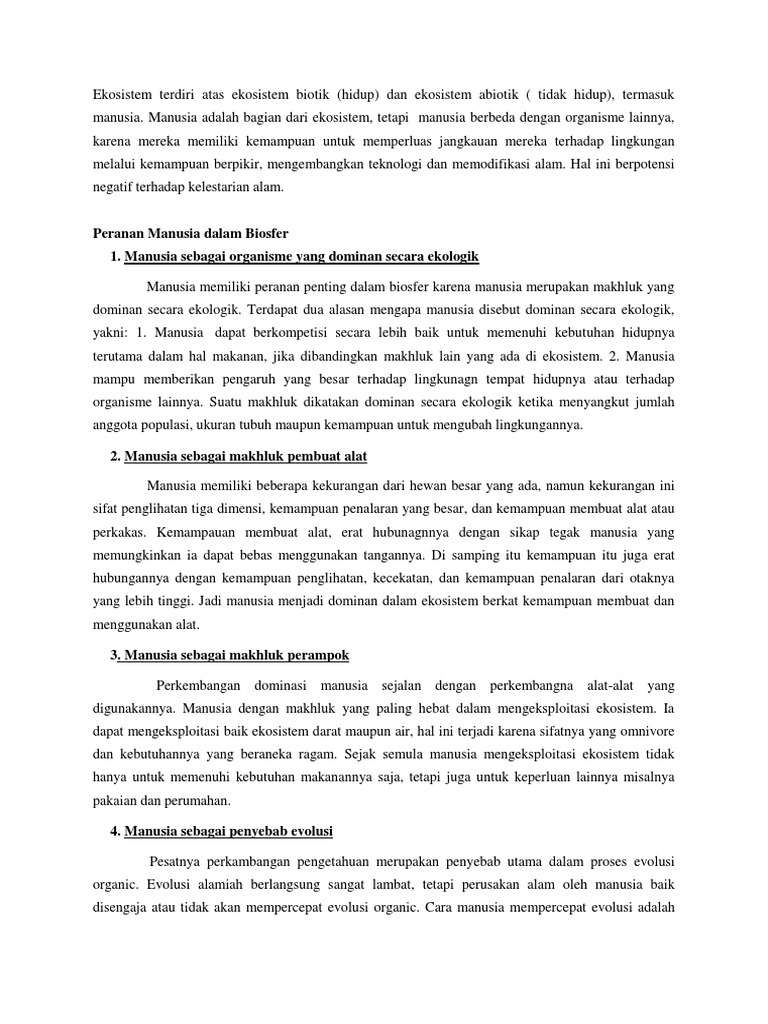 Ekosistem terdiri atas ekosistem biotik (hidup) dan ekosistem abiotik ( tidak hidup), termasuk manusia. Manusia adalah bagian dari ekosistem, tetapi manusia berbeda dengan organisme lainnya, karena mereka memiliki kemampuan untuk memperluas jangkauan mereka terhadap lingkungan melalui kemampuan berpikir, mengembangkan teknologi dan memodifikasi alam. Hal ini berpotensi negatif terhadap kelestarian alam.

Peranan Manusia dalam Biosfer

1. Manusia sebagai organisme yang dominan secara ekologik

Manusia memiliki peranan penting dalam biosfer karena manusia merupakan makhluk yang dominan secara ekologik. Terdapat dua alasan mengapa manusia disebut dominan secara ekologik, yakni: 1. Manusia dapat berkompetisi secara lebih baik untuk memenuhi kebutuhan hidupnya terutama dalam hal makanan, jika dibandingkan makhluk lain yang ada di ekosistem. 2. Manusia mampu memberikan pengaruh yang besar terhadap lingkunagn tempat hidupnya atau terhadap organisme lainnya. Suatu makhluk dikatakan dominan secara ekologik ketika menyangkut jumlah anggota populasi, ukuran tubuh maupun kemampuan untuk mengubah lingkungannya.

2. Manusia sebagai makhluk pembuat alat

Manusia memiliki beberapa kekurangan dari hewan besar yang ada, namun kekurangan ini sifat penglihatan tiga dimensi, kemampuan penalaran yang besar, dan kemampuan membuat alat atau perkakas. Kemampauan membuat alat, erat hubunagnnya dengan sikap tegak manusia yang memungkinkan ia dapat bebas menggunakan tangannya. Di samping itu kemampuan itu juga erat hubungannya dengan kemampuan penglihatan, kecekatan, dan kemampuan penalaran dari otaknya yang lebih tinggi. Jadi manusia menjadi dominan dalam ekosistem berkat kemampuan membuat dan menggunakan alat.

3. Manusia sebagai makhluk perampok

Perkembangan dominasi manusia sejalan dengan perkembangna alat-alat yang digunakannya. Manusia dengan makhluk yang paling hebat dalam mengeksploitasi ekosistem. Ia dapat mengeksploitasi baik ekosistem darat maupun air, hal ini terjadi karena sifatnya yang omnivore dan kebutuhannya yang beraneka ragam. Sejak semula manusia mengeksploitasi ekosistem tidak hanya untuk memenuhi kebutuhan makanannya saja, tetapi juga untuk keperluan lainnya misalnya pakaian dan perumahan.

4. Manusia sebagai penyebab evolusi

Pesatnya perkambangan pengetahuan merupakan penyebab utama dalam proses evolusi organic. Evolusi alamiah berlangsung sangat lambat, tetapi perusakan alam oleh manusia baik disengaja atau tidak akan mempercepat evolusi organic. Cara manusia mempercepat evolusi adalah